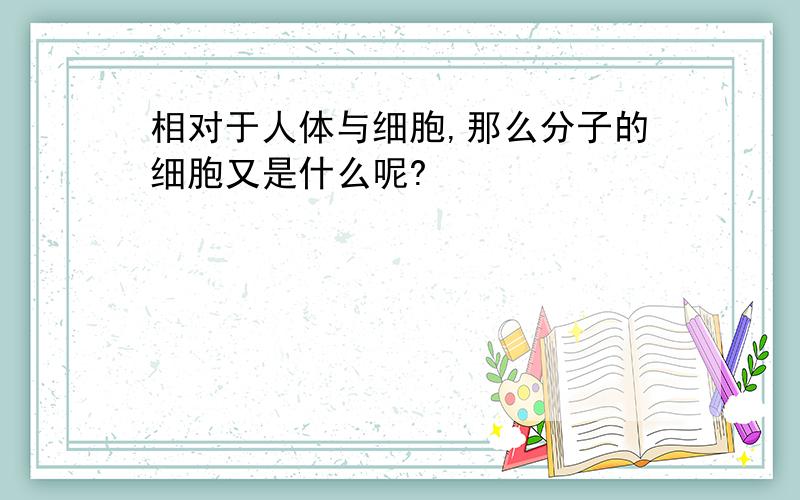 相对于人体与细胞,那么分子的细胞又是什么呢?